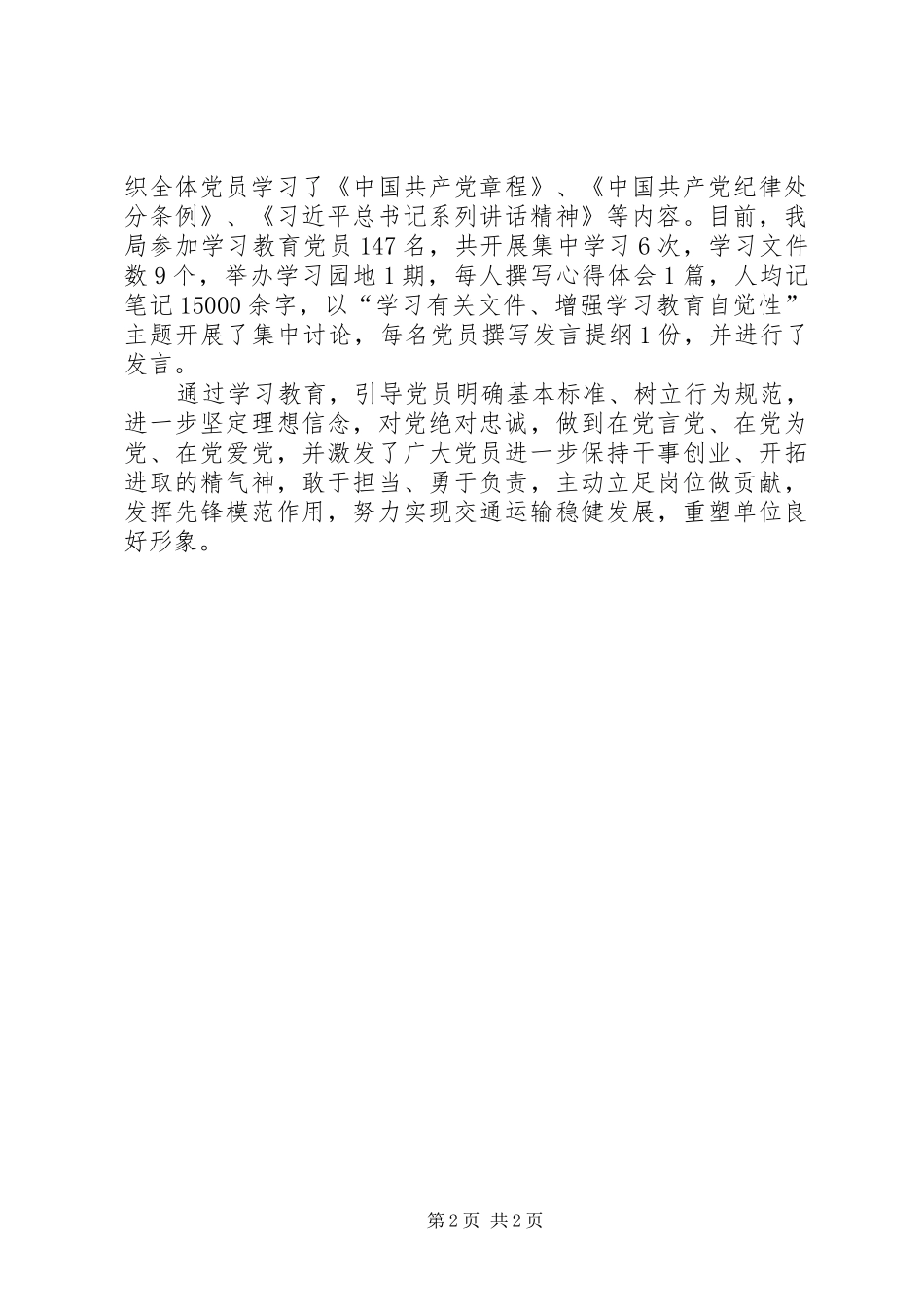 织全体党员学习了《中国共产党章程》、《中国共产党纪律处分条例》、《习近平总书记系列讲话精神》等内容。目前，我局参加学习教育党员147名，共开展集中学习6次，学习文件数9个，举办学习园地1期，每人撰写心得体会1篇，人均记笔记15000余字，以“学习有关文件、增强学习教育自觉性”主题开展了集中讨论，每名党员撰写发言提纲1份，并进行了发言。

通过学习教育，引导党员明确基本标准、树立行为规范，进一步坚定理想信念，对党绝对忠诚，做到在党言党、在党为党、在党爱党，并激发了广大党员进一步保持干事创业、开拓进取的精气神，敢于担当、勇于负责，主动立足岗位做贡献，发挥先锋模范作用，努力实现交通运输稳健发展，重塑单位良好形象。

第2页 共2页